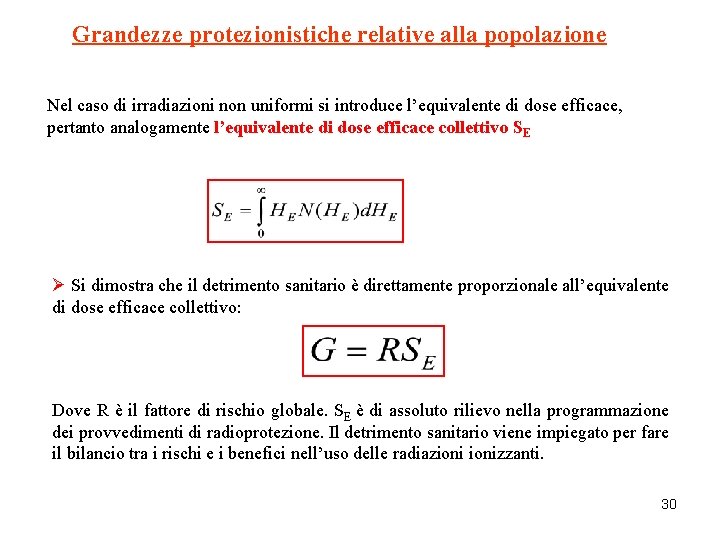 Grandezze protezionistiche relative alla popolazione

Nel caso di irradiazioni non uniformi si introduce l'equivalente di dose efficace, pertanto analogamente l'equivalente di dose efficace collettivo $S_E$

$S_E = \int_0^\infty H_E N(H_E) dH_E$

➢ Si dimostra che il detrimento sanitario è direttamente proporzionale all'equivalente di dose efficace collettivo:

$G = RS_E$

Dove R è il fattore di rischio globale. $S_E$ è di assoluto rilievo nella programmazione dei provvedimenti di radioprotezione. Il detrimento sanitario viene impiegato per fare il bilancio tra i rischi e i benefici nell'uso delle radiazioni ionizzanti.

30